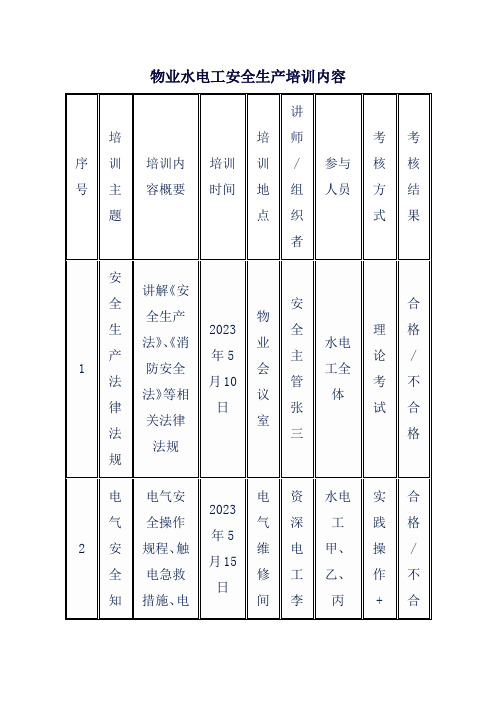 物业水电工安全生产培训内容

| 序号 | 培训主题 | 培训内容概要 | 培训时间 | 培训地点 | 讲师/组织者 | 参与人员 | 考核方式 | 考核结果 |
|---|---|---|---|---|---|---|---|---|
| 1 | 安全生产法律法规 | 讲解《安全生产法》、《消防安全法》等相关法律法规 | 2023年5月10日 | 物业会议室 | 安全主管张三 | 水电工全体 | 理论考试 | 合格/不合格 |
| 2 | 电气安全知 | 电气安全操作规程、触电急救措施、电 | 2023年5月15日 | 电气维修间 | 资深电工李 | 水电工甲、乙、丙 | 实践操作+ | 合格/不合 |